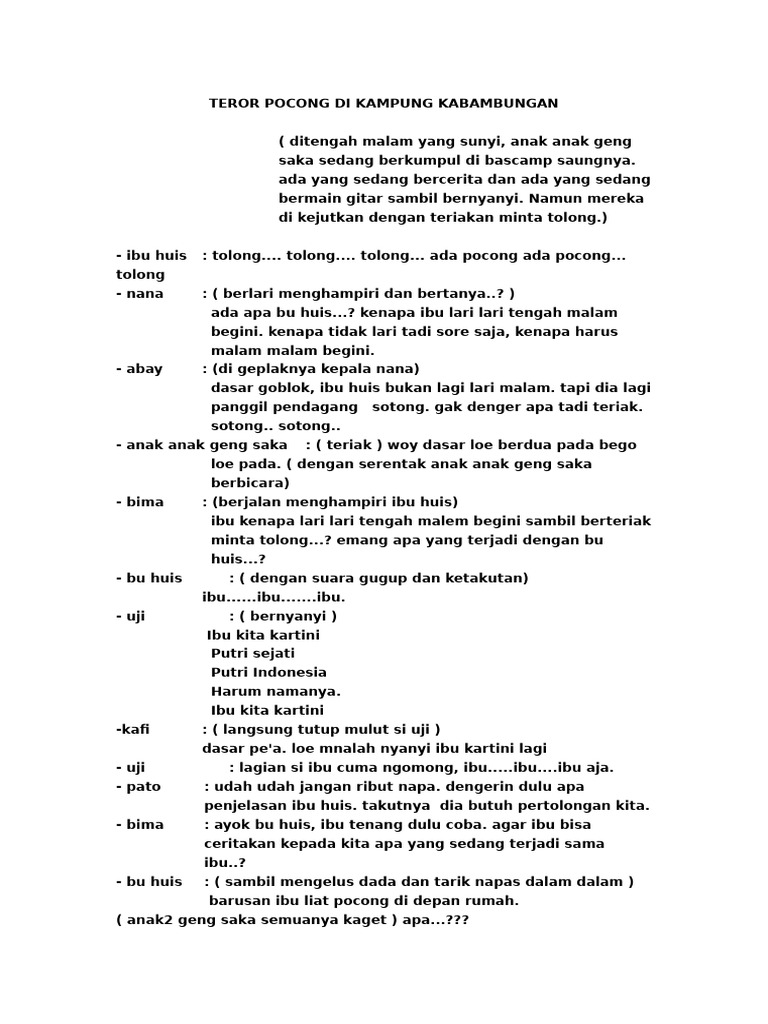 TEROR POCONG DI KAMPUNG KABAMBUNGAN

( ditengah malam yang sunyi, anak anak geng saka sedang berkumpul di bascamp saungnya. ada yang sedang bercerita dan ada yang sedang bermain gitar sambil bernyanyi. Namun mereka di kejutkan dengan teriakan minta tolong.)

- ibu huis : tolong.... tolong.... tolong... ada pocong ada pocong... tolong
- nana : ( berlari menghampiri dan bertanya..? ) ada apa bu huis...? kenapa ibu lari lari tengah malam begini. kenapa tidak lari tadi sore saja, kenapa harus malam malam begini.
- abay : (di geplaknya kepala nana) dasar goblok, ibu huis bukan lagi lari malam. tapi dia lagi panggil pendagang sotong. gak denger apa tadi teriak. sotong.. sotong..
- anak anak geng saka : ( teriak ) woy dasar loe berdua pada bego loe pada. ( dengan serentak anak anak geng saka berbicara)
- bima : (berjalan menghampiri ibu huis) ibu kenapa lari lari tengah malem begini sambil berteriak minta tolong...? emang apa yang terjadi dengan bu huis...?
- bu huis : ( dengan suara gugup dan ketakutan) ibu......ibu.......ibu.
- uji : ( bernyanyi )
Ibu kita kartini
Putri sejati
Putri Indonesia
Harum namanya.
Ibu kita kartini
-kafi : ( langsung tutup mulut si uji ) dasar pe'a. loe mnalah nyanyi ibu kartini lagi
- uji : lagian si ibu cuma ngomong, ibu.....ibu....ibu aja.
- pato : udah udah jangan ribut napa. dengerin dulu apa penjelasan ibu huis. takutnya dia butuh pertolongan kita.
- bima : ayok bu huis, ibu tenang dulu coba. agar ibu bisa ceritakan kepada kita apa yang sedang terjadi sama ibu..?
- bu huis : ( sambil mengelus dada dan tarik napas dalam dalam ) barusan ibu liat pocong di depan rumah.
( anak2 geng saka semuanya kaget ) apa...???